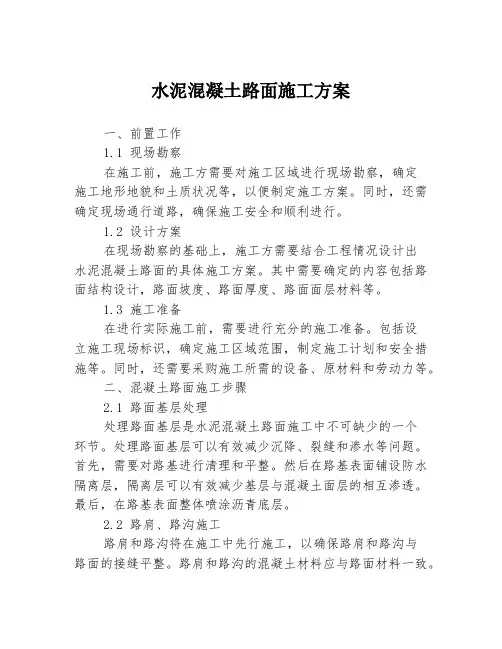 水泥混凝土路面施工方案

一、前置工作

1.1 现场勘察

在施工前，施工方需要对施工区域进行现场勘察，确定施工地形地貌和土质状况等，以便制定施工方案。同时，还需确定现场通行道路，确保施工安全和顺利进行。

1.2 设计方案

在现场勘察的基础上，施工方需要结合工程情况设计出水泥混凝土路面的具体施工方案。其中需要确定的内容包括路面结构设计，路面坡度、路面厚度、路面面层材料等。

1.3 施工准备

在进行实际施工前，需要进行充分的施工准备。包括设立施工现场标识，确定施工区域范围，制定施工计划和安全措施等。同时，还需要采购施工所需的设备、原材料和劳动力等。

二、混凝土路面施工步骤

2.1 路面基层处理

处理路面基层是水泥混凝土路面施工中不可缺少的一个环节。处理路面基层可以有效减少沉降、裂缝和渗水等问题。首先，需要对路基进行清理和平整。然后在路基表面铺设防水隔离层，隔离层可以有效减少基层与混凝土面层的相互渗透。最后，在路基表面整体喷涂沥青底层。

2.2 路肩、路沟施工

路肩和路沟将在施工中先行施工，以确保路肩和路沟与路面的接缝平整。路肩和路沟的混凝土材料应与路面材料一致。